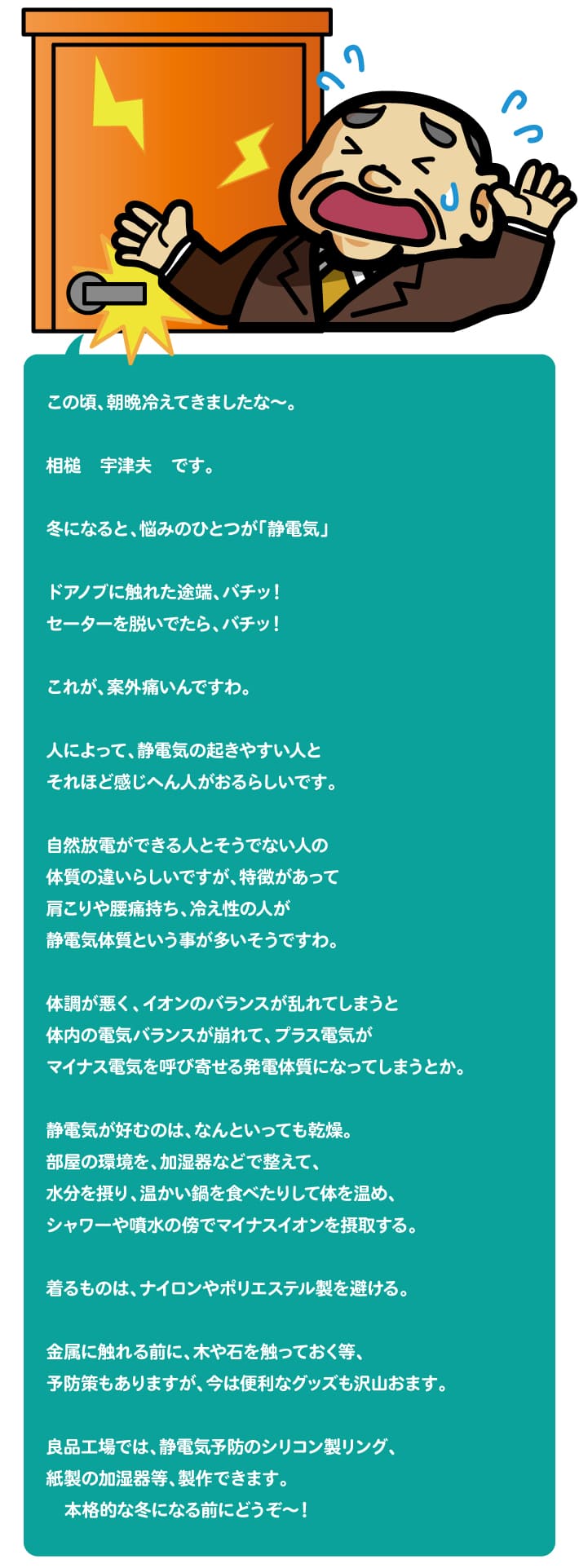 この頃、朝晩冷えてきましたな〜。

相槌　宇津夫　です。

冬になると、悩みのひとつが「静電気」

ドアノブに触れた途端、バチッ！
セーターを脱いでたら、バチッ！

これが、案外痛いんですわ。

人によって、静電気の起きやすい人と
それほど感じへん人がおるらしいです。

自然放電ができる人とそうでない人の
体質の違いらしいですが、特徴があって
肩こりや腰痛持ち、冷え性の人が
静電気体質という事が多いそうですわ。

体調が悪く、イオンのバランスが乱れてしまうと
体内の電気バランスが崩れて、プラス電気が
マイナス電気を呼び寄せる発電体質になってしまうとか。

静電気が好むのは、なんといっても乾燥。
部屋の環境を、加湿器などで整えて、
水分を摂り、温かい鍋を食べたりして体を温め、
シャワーや噴水の傍でマイナスイオンを摂取する。

着るものは、ナイロンやポリエステル製を避ける。

金属に触れる前に、木や石を触っておく等、
予防策もありますが、今は便利なグッズも沢山おます。

良品工場では、静電気予防のシリコン製リング、
紙製の加湿器等、製作できます。
本格的な冬になる前にどうぞ〜！